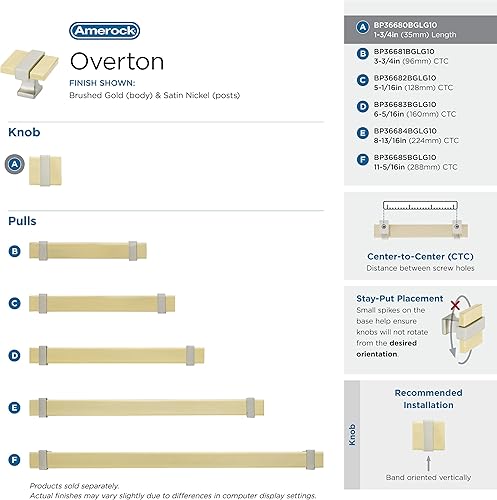 Amerock

Overton

FINISH SHOWN:
Brushed Gold (body) & Satin Nickel (posts)

Knob

A

Pulls

B

C

D

E

F

Products sold separately.
Actual finishes may vary slightly due to differences in computer display settings.

A BP36680BGLG10
1-3/4in (35mm) Length

B BP36681BGLG10
3-3/4in (96mm) CTC

C BP36682BGLG10
5-1/16in (128mm) CTC

D BP36683BGLG10
6-5/16in (160mm) CTC

E BP36684BGLG10
8-13/16in (224mm) CTC

F BP36685BGLG10
11-5/16in (288mm) CTC

Center-to-Center (CTC)
Distance between screw holes

Stay-Put Placement
Small spikes on the base help ensure knobs will not rotate from the desired orientation.

Knob

Recommended Installation

Band oriented vertically